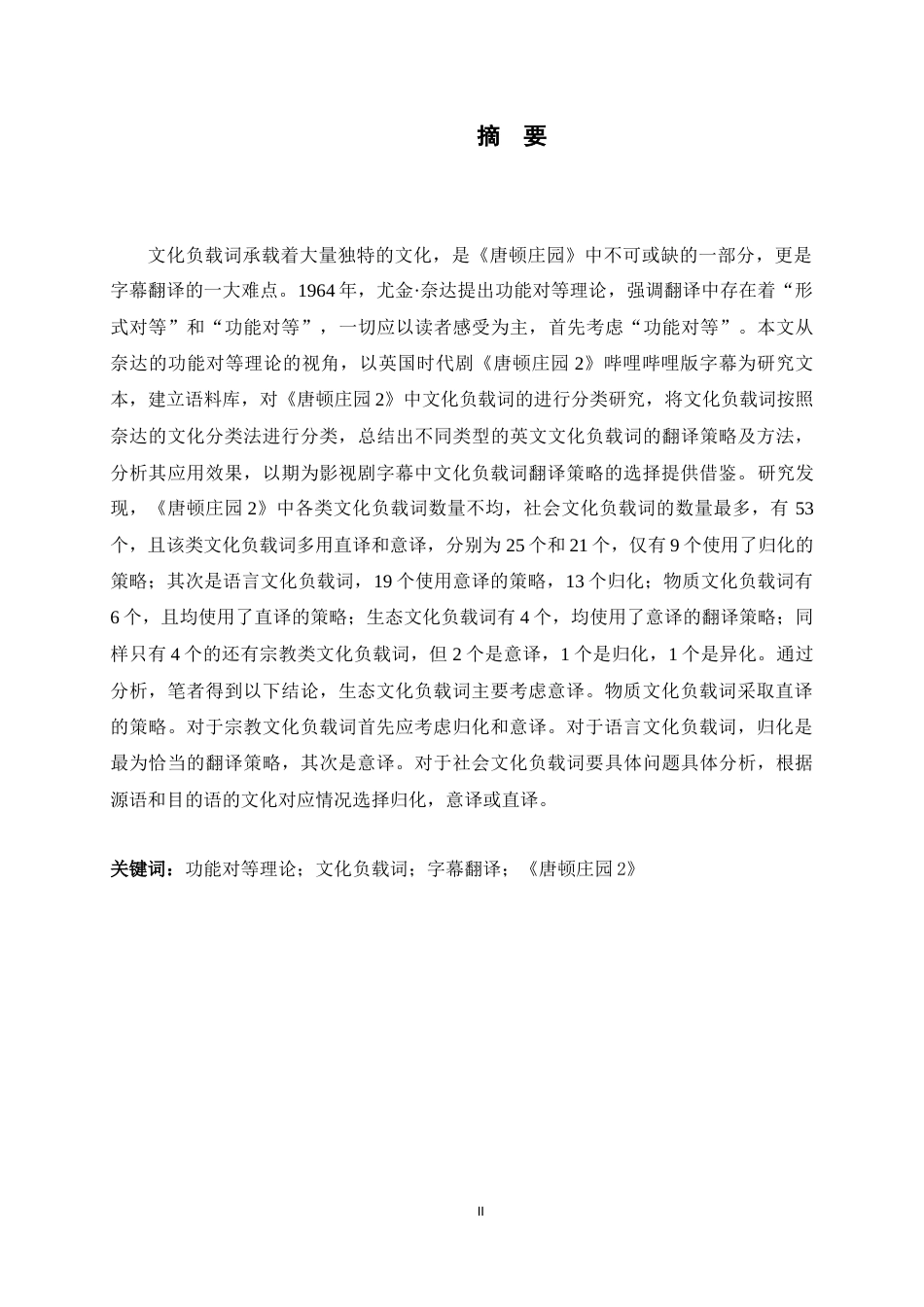 摘 要

文化负载词承载着大量独特的文化，是《唐顿庄园》中不可或缺的一部分，更是字幕翻译的一大难点。1964年，尤金·奈达提出功能对等理论，强调翻译中存在着“形式对等”和“功能对等”，一切应以读者感受为主，首先考虑“功能对等”。本文从奈达的功能对等理论的视角，以英国时代剧《唐顿庄园2》哔哩哔哩版字幕为研究文本，建立语料库，对《唐顿庄园2》中文化负载词的进行分类研究，将文化负载词按照奈达的文化分类法进行分类，总结出不同类型的英文文化负载词的翻译策略及方法，分析其应用效果，以期为影视剧字幕中文化负载词翻译策略的选择提供借鉴。研究发现，《唐顿庄园2》中各类文化负载词数量不均，社会文化负载词的数量最多，有53个，且该类文化负载词多用直译和意译，分别为25个和21个，仅有9个使用了归化的策略；其次是语言文化负载词，19个使用意译的策略，13个归化；物质文化负载词有6个，且均使用了直译的策略；生态文化负载词有4个，均使用了意译的翻译策略；同样只有4个的还有宗教类文化负载词，但2个是意译，1个是归化，1个是异化。通过分析，笔者得到以下结论，生态文化负载词主要考虑意译。物质文化负载词采取直译的策略。对于宗教文化负载词首先应考虑归化和意译。对于语言文化负载词，归化是最为恰当的翻译策略，其次是意译。对于社会文化负载词要具体问题具体分析，根据源语和目的语的文化对应情况选择归化，意译或直译。

关键词：功能对等理论；文化负载词；字幕翻译；《唐顿庄园2》

II